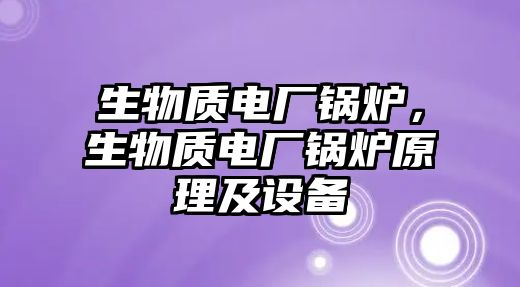 生物质电厂锅炉，生物质电厂锅炉原理及设备